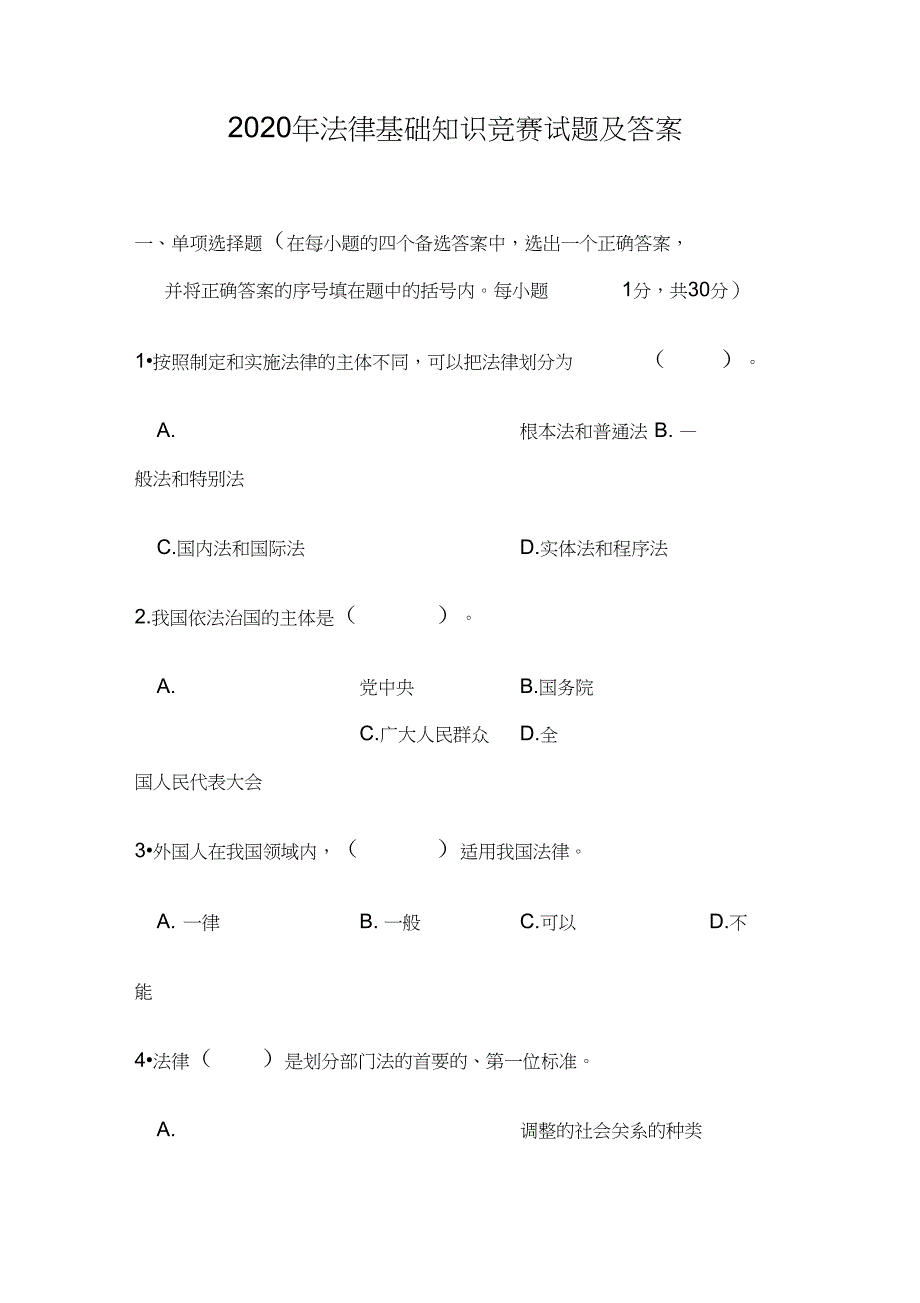 2020年法律基础知识竞赛试题及答案

一、单项选择题（在每小题的四个备选答案中，选出一个正确答案，并将正确答案的序号填在题中的括号内。每小题 1分，共30分）

1•按照制定和实施法律的主体不同，可以把法律划分为 （ ）。

A. 根本法和普通法 B. 一般法和特别法

C.国内法和国际法 D.实体法和程序法

2.我国依法治国的主体是（ ）。

A. 党中央 B.国务院

C.广大人民群众 D.全国人民代表大会

3•外国人在我国领域内，（ ）适用我国法律。

A. 一律 B. 一般 C.可以 D.不能

4•法律（ ）是划分部门法的首要的、第一位标准。

A. 调整的社会关系的种类